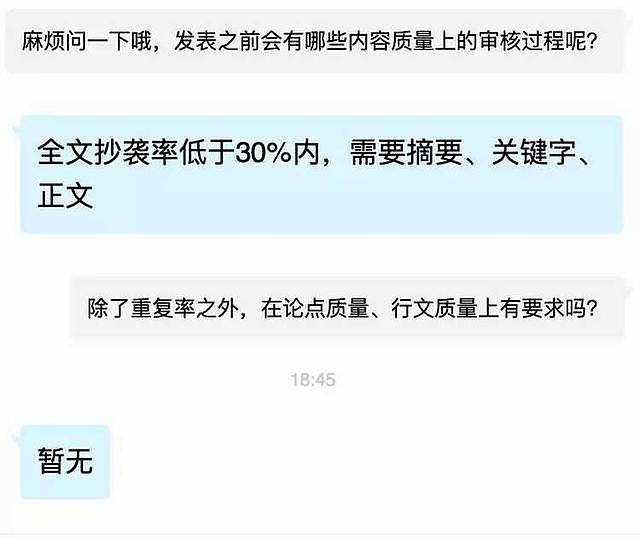 麻烦问一下哦，发表之前会有哪些内容质量上的审核过程呢？

全文抄袭率低于30%内，需要摘要、关键字、正文

除了重复率之外，在论点质量、行文质量上有要求吗？

18:45

暂无